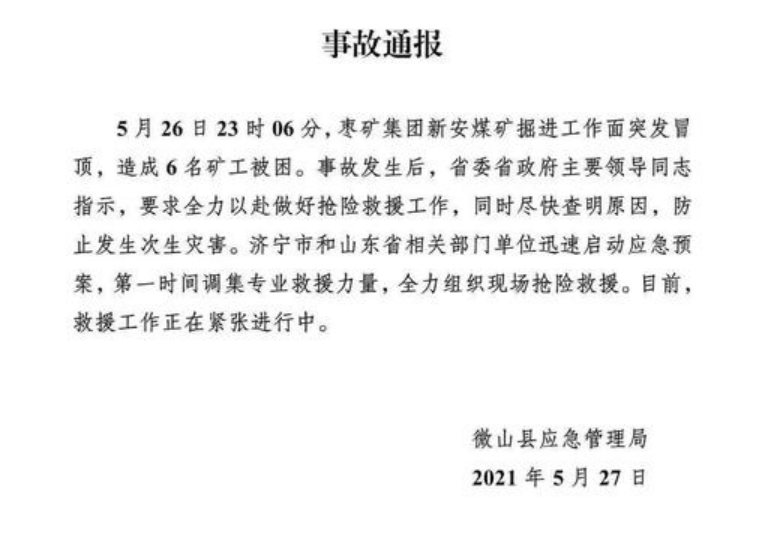 事故通报

5月26日23时06分，枣矿集团新安煤矿掘进工作面突发冒顶，造成6名矿工被困。事故发生后，省委省政府主要领导同志指示，要求全力以赴做好抢险救援工作，同时尽快查明原因，防止发生次生灾害。济宁市和山东省相关部门单位迅速启动应急预案，第一时间调集专业救援力量，全力组织现场抢险救援。目前，救援工作正在紧张进行中。

微山县应急管理局
2021年5月27日